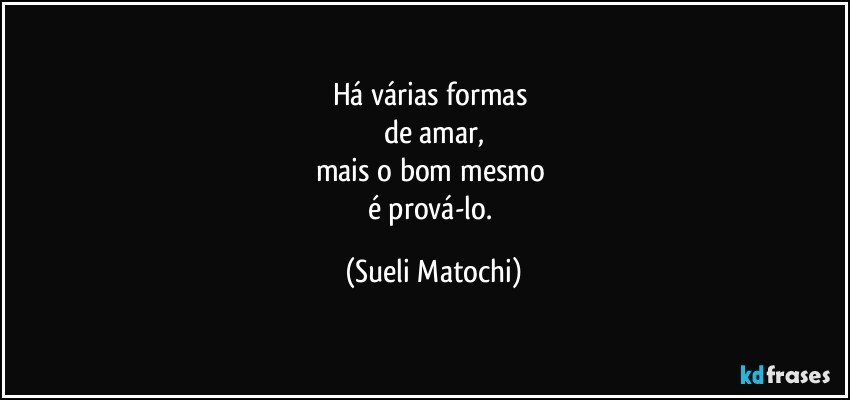 Há várias formas
de amar,
mais o bom mesmo
é prová-lo.

(Sueli Matochi)

kdfrases